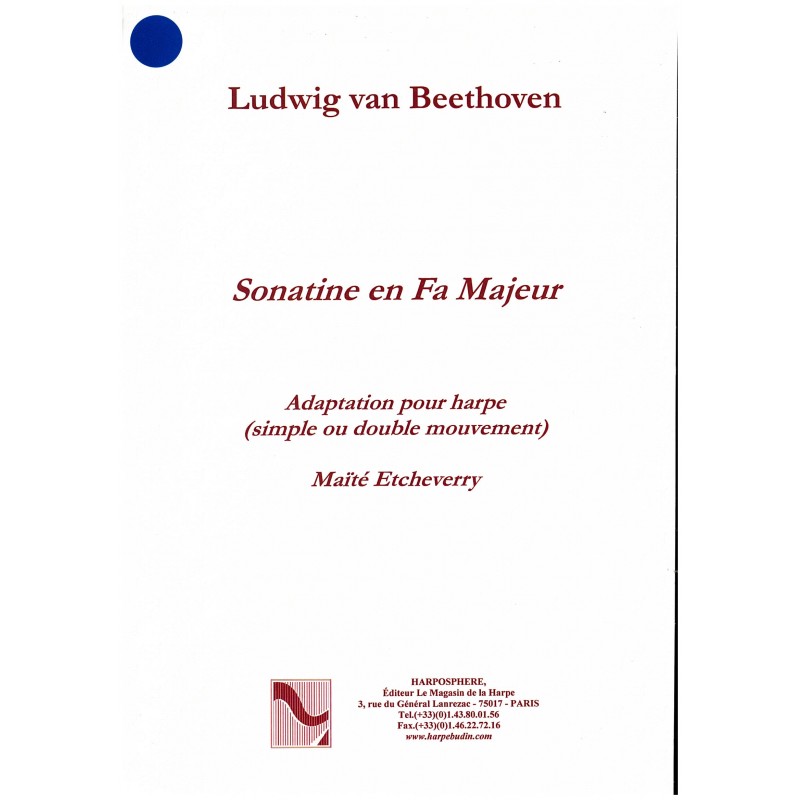 Ludwig van Beethoven

Sonatine en Fa Majeur

Adaptation pour harpe
(simple ou double mouvement)

Maïté Etcheverry

HARPOSPHERE,
Éditeur Le Magasin de la Harpe
3, rue du Général Lanrezac - 75017 - PARIS
Tel.(+33)(0)1.43.80.01.56
Fax.(+33)(0)1.46.22.72.16
www.harpebudin.com